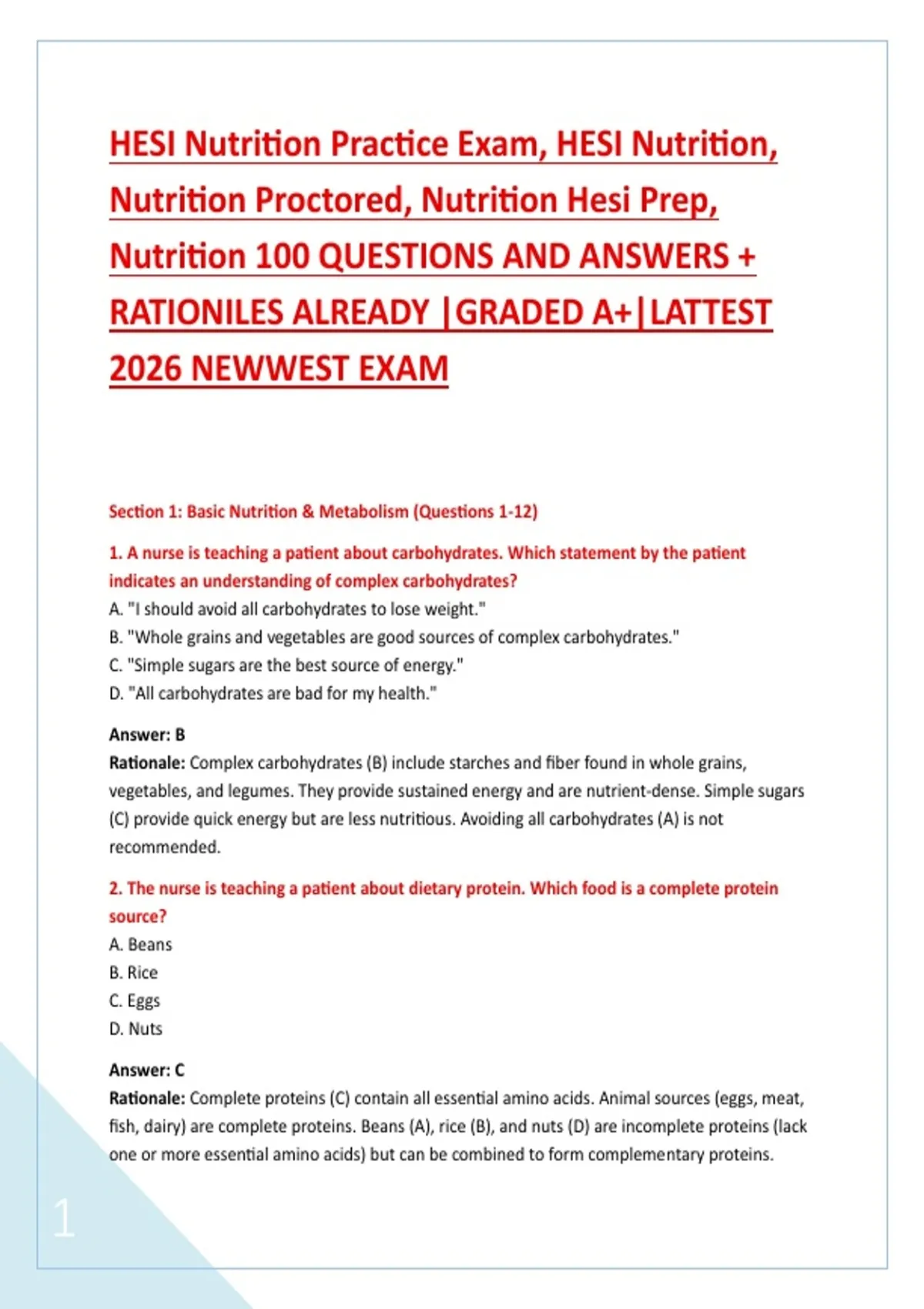 HESI Nutrition Practice Exam, HESI Nutrition, Nutrition Proctored, Nutrition Hesi Prep, Nutrition 100 QUESTIONS AND ANSWERS + RATIONILES ALREADY |GRADED A+|LATTEST 2026 NEWWEST EXAM

Section 1: Basic Nutrition & Metabolism (Questions 1-12)

1. A nurse is teaching a patient about carbohydrates. Which statement by the patient indicates an understanding of complex carbohydrates?
A. "I should avoid all carbohydrates to lose weight."
B. "Whole grains and vegetables are good sources of complex carbohydrates."
C. "Simple sugars are the best source of energy."
D. "All carbohydrates are bad for my health."

Answer: B
Rationale: Complex carbohydrates (B) include starches and fiber found in whole grains, vegetables, and legumes. They provide sustained energy and are nutrient-dense. Simple sugars (C) provide quick energy but are less nutritious. Avoiding all carbohydrates (A) is not recommended.

2. The nurse is teaching a patient about dietary protein. Which food is a complete protein source?
A. Beans
B. Rice
C. Eggs
D. Nuts

Answer: C
Rationale: Complete proteins (C) contain all essential amino acids. Animal sources (eggs, meat, fish, dairy) are complete proteins. Beans (A), rice (B), and nuts (D) are incomplete proteins (lack one or more essential amino acids) but can be combined to form complementary proteins.

1